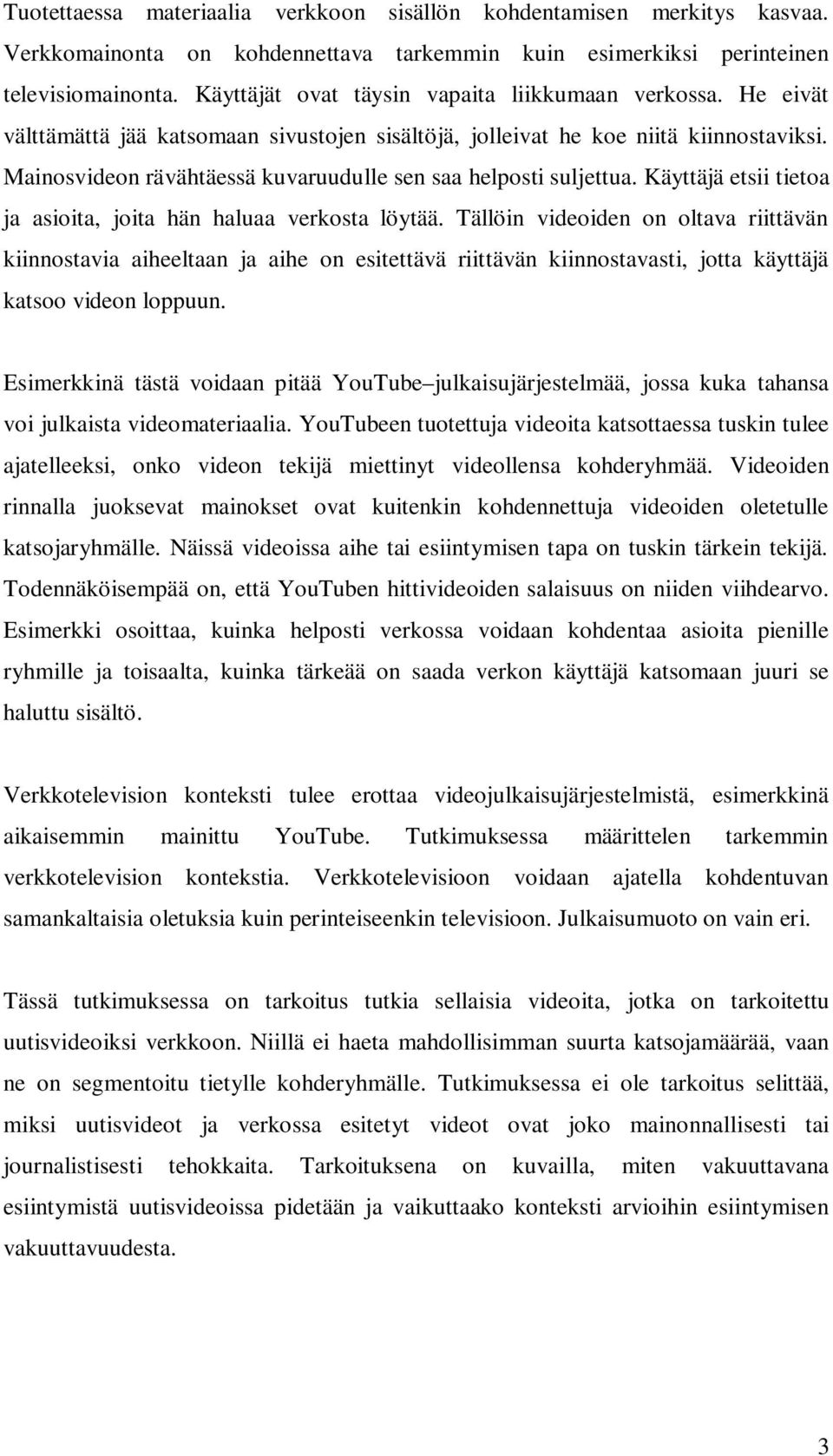 Tuotettaessa materiaalia verkkoon sisällön kohdentamisen merkitys kasvaa. Verkkomainonta on kohdennettava tarkemmin kuin esimerkiksi perinteinen televisiomainonta. Käyttäjät ovat täysin vapaita liikkumaan verkossa. He eivät välttämättä jää katsomaan sivustojen sisältöjä, jolleivat he koe niitä kiinnostaviksi. Mainosvideon rävähtäessä kuvaruudulle sen saa helposti suljettua. Käyttäjä etsii tietoa ja asioita, joita hän haluaa verkosta löytää. Tällöin videoiden on oltava riittävän kiinnostavia aiheeltaan ja aihe on esitettävä riittävän kiinnostavasti, jotta käyttäjä katsoo videon loppuun.

Esimerkkinä tästä voidaan pitää YouTube–julkaisujärjestelmää, jossa kuka tahansa voi julkaista videomateriaalia. YouTubeen tuotettuja videoita katsottaessa tuskin tulee ajatelleeksi, onko videon tekijä miettinyt videollensa kohderyhmää. Videoiden rinnalla juoksevat mainokset ovat kuitenkin kohdennettuja videoiden oletetulle katsojaryhmälle. Näissä videoissa aihe tai esiintymisen tapa on tuskin tärkein tekijä. Todennäköisempää on, että YouTuben hittivideoiden salaisuus on niiden viihdearvo. Esimerkki osoittaa, kuinka helposti verkossa voidaan kohdentaa asioita pienille ryhmille ja toisaalta, kuinka tärkeää on saada verkon käyttäjä katsomaan juuri se haluttu sisältö.

Verkkotelevision konteksti tulee erottaa videojulkaisujärjestelmistä, esimerkkinä aikaisemmin mainittu YouTube. Tutkimuksessa määrittelen tarkemmin verkkotelevision kontekstia. Verkkotelevisioon voidaan ajatella kohdentuvan samankaltaisia oletuksia kuin perinteiseenkin televisioon. Julkaisumuoto on vain eri.

Tässä tutkimuksessa on tarkoitus tutkia sellaisia videoita, jotka on tarkoitettu uutisvideoiksi verkkoon. Niillä ei haeta mahdollisimman suurta katsojamäärää, vaan ne on segmentoitu tietylle kohderyhmälle. Tutkimuksessa ei ole tarkoitus selittää, miksi uutisvideot ja verkossa esitetyt videot ovat joko mainonnallisesti tai journalistisesti tehokkaita. Tarkoituksena on kuvailla, miten vakuuttavana esiintymistä uutisvideoissa pidetään ja vaikuttaako konteksti arvioihin esiintymisen vakuuttavuudesta.

3